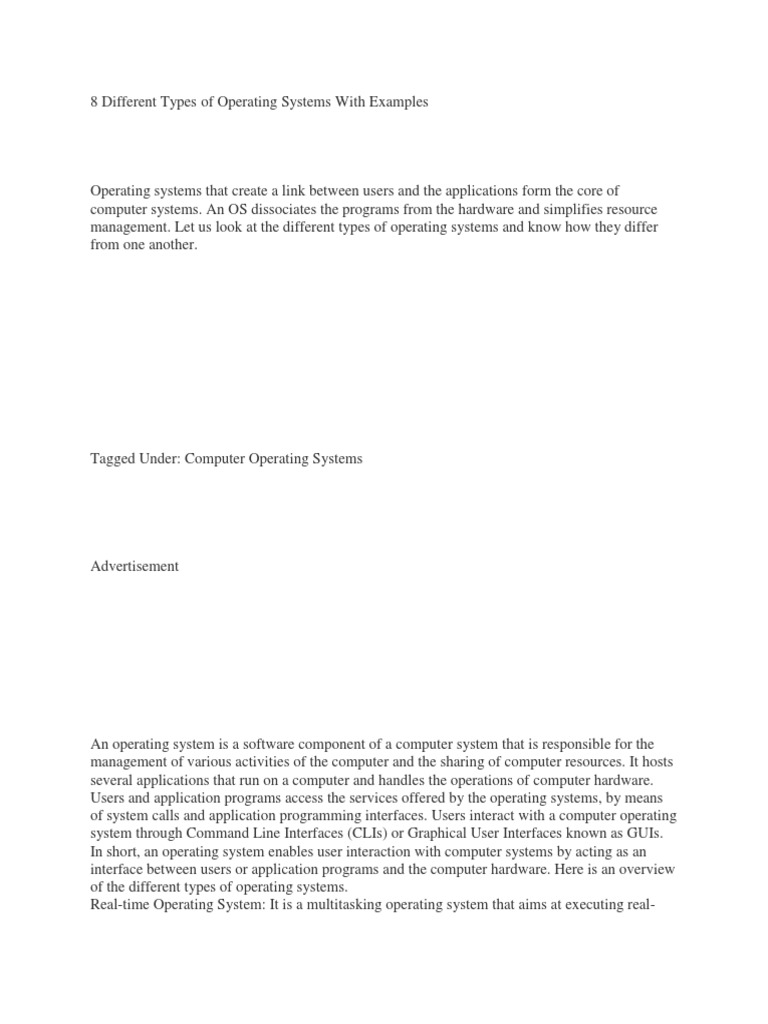 8 Different Types of Operating Systems With Examples

Operating systems that create a link between users and the applications form the core of computer systems. An OS dissociates the programs from the hardware and simplifies resource management. Let us look at the different types of operating systems and know how they differ from one another.

Tagged Under: Computer Operating Systems

Advertisement

An operating system is a software component of a computer system that is responsible for the management of various activities of the computer and the sharing of computer resources. It hosts several applications that run on a computer and handles the operations of computer hardware. Users and application programs access the services offered by the operating systems, by means of system calls and application programming interfaces. Users interact with a computer operating system through Command Line Interfaces (CLIs) or Graphical User Interfaces known as GUIs. In short, an operating system enables user interaction with computer systems by acting as an interface between users or application programs and the computer hardware. Here is an overview of the different types of operating systems.
Real-time Operating System: It is a multitasking operating system that aims at executing real-